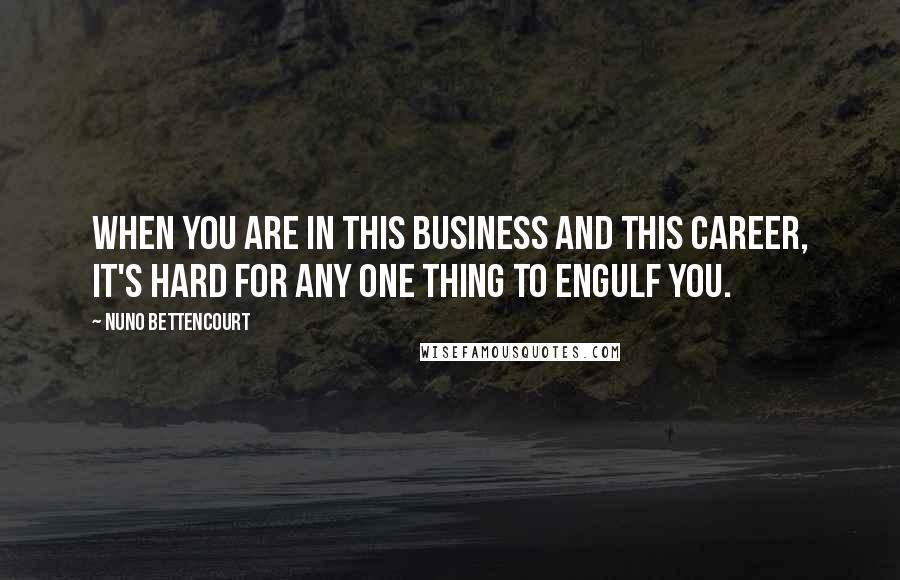 WHEN YOU ARE IN THIS BUSINESS AND THIS CAREER, IT'S HARD FOR ANY ONE THING TO ENGULF YOU.

~ NUNO BETTENCOURT

WISEFAMOUSQUOTES.COM